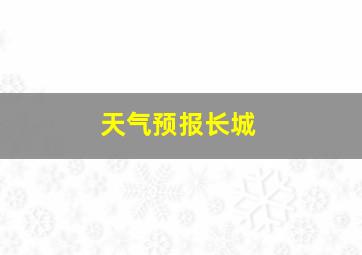 天气预报长城